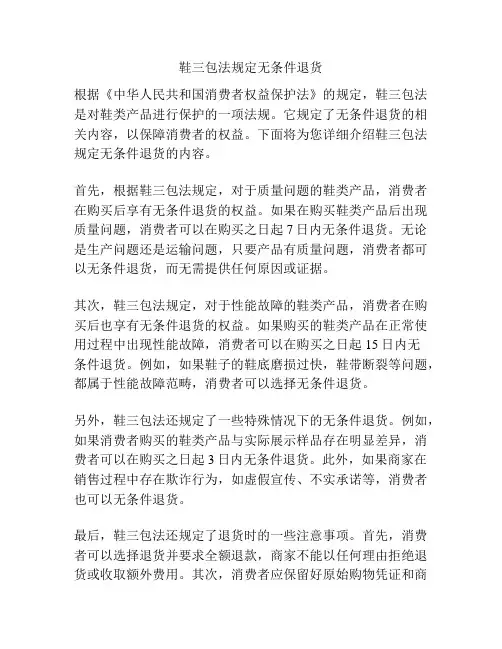 鞋三包法规定无条件退货

根据《中华人民共和国消费者权益保护法》的规定，鞋三包法是对鞋类产品进行保护的一项法规。它规定了无条件退货的相关内容，以保障消费者的权益。下面将为您详细介绍鞋三包法规定无条件退货的内容。

首先，根据鞋三包法规定，对于质量问题的鞋类产品，消费者在购买后享有无条件退货的权益。如果在购买鞋类产品后出现质量问题，消费者可以在购买之日起 7 日内无条件退货。无论是生产问题还是运输问题，只要产品有质量问题，消费者都可以无条件退货，而无需提供任何原因或证据。

其次，鞋三包法规定，对于性能故障的鞋类产品，消费者在购买后也享有无条件退货的权益。如果购买的鞋类产品在正常使用过程中出现性能故障，消费者可以在购买之日起 15 日内无条件退货。例如，如果鞋子的鞋底磨损过快，鞋带断裂等问题，都属于性能故障范畴，消费者可以选择无条件退货。

另外，鞋三包法还规定了一些特殊情况下的无条件退货。例如，如果消费者购买的鞋类产品与实际展示样品存在明显差异，消费者可以在购买之日起 3 日内无条件退货。此外，如果商家在销售过程中存在欺诈行为，如虚假宣传、不实承诺等，消费者也可以无条件退货。

最后，鞋三包法还规定了退货时的一些注意事项。首先，消费者可以选择退货并要求全额退款，商家不能以任何理由拒绝退货或收取额外费用。其次，消费者应保留好原始购物凭证和商